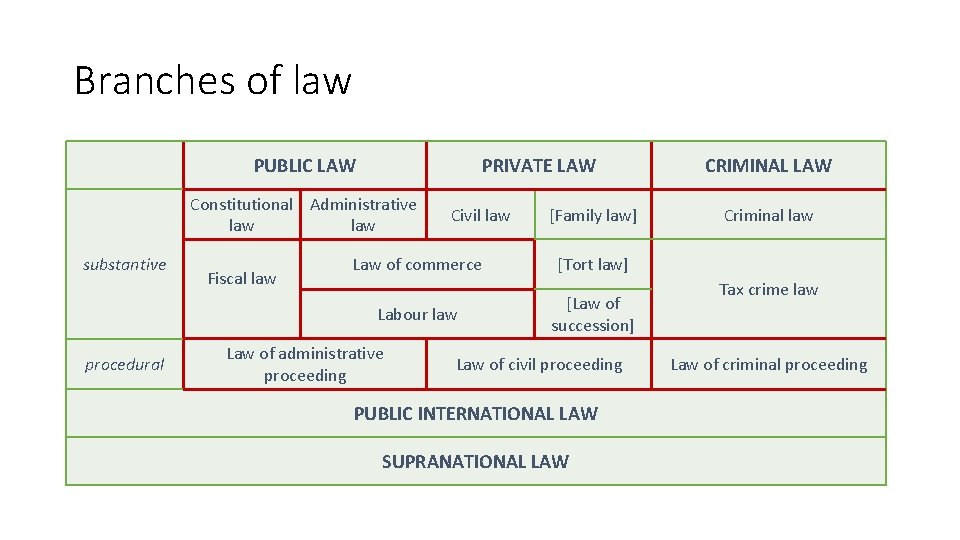 Branches of law

|  | PUBLIC LAW |  | PRIVATE LAW |  | CRIMINAL LAW |
|---|---|---|---|---|---|
| substantive | Constitutional law | Administrative law | Civil law | [Family law] | Criminal law |
|  | Fiscal law | Law of commerce |  | [Tort law] | Tax crime law |
|  |  | Labour law |  | [Law of succession] |  |
| procedural | Law of administrative proceeding |  | Law of civil proceeding |  | Law of criminal proceeding |
| PUBLIC INTERNATIONAL LAW |  |  |  |  |  |
| SUPRANATIONAL LAW |  |  |  |  |  |